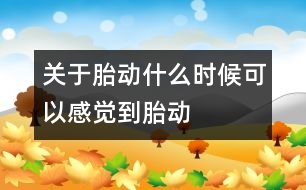 关于胎动什么时候可以感觉到胎动